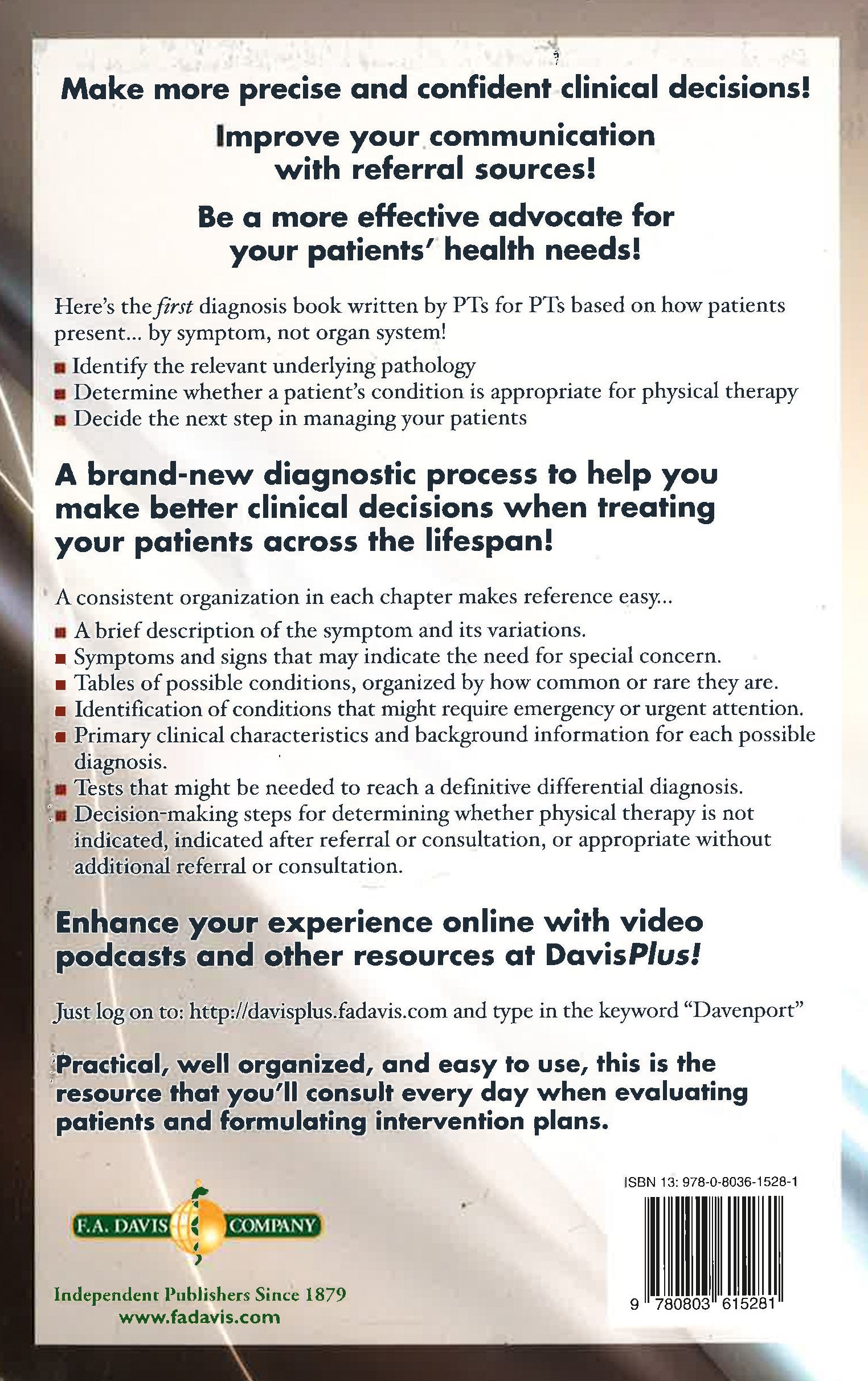 Make more precise and confident clinical decisions!

Improve your communication with referral sources!

Be a more effective advocate for your patients' health needs!

Here's the first diagnosis book written by PTs for PTs based on how patients present... by symptom, not organ system!

• Identify the relevant underlying pathology
• Determine whether a patient's condition is appropriate for physical therapy
• Decide the next step in managing your patients

A brand-new diagnostic process to help you make better clinical decisions when treating your patients across the lifespan!

A consistent organization in each chapter makes reference easy...

• A brief description of the symptom and its variations.
• Symptoms and signs that may indicate the need for special concern.
• Tables of possible conditions, organized by how common or rare they are.
• Identification of conditions that might require emergency or urgent attention.
• Primary clinical characteristics and background information for each possible diagnosis.
• Tests that might be needed to reach a definitive differential diagnosis.
• Decision-making steps for determining whether physical therapy is not indicated, indicated after referral or consultation, or appropriate without additional referral or consultation.

Enhance your experience online with video podcasts and other resources at DavisPlus!

Just log on to: http://davisplus.fadavis.com and type in the keyword "Davenport"

Practical, well organized, and easy to use, this is the resource that you'll consult every day when evaluating patients and formulating intervention plans.

F.A. DAVIS COMPANY

Independent Publishers Since 1879
www.fadavis.com

ISBN 13: 978-0-8036-1528-1

9 780803 615281